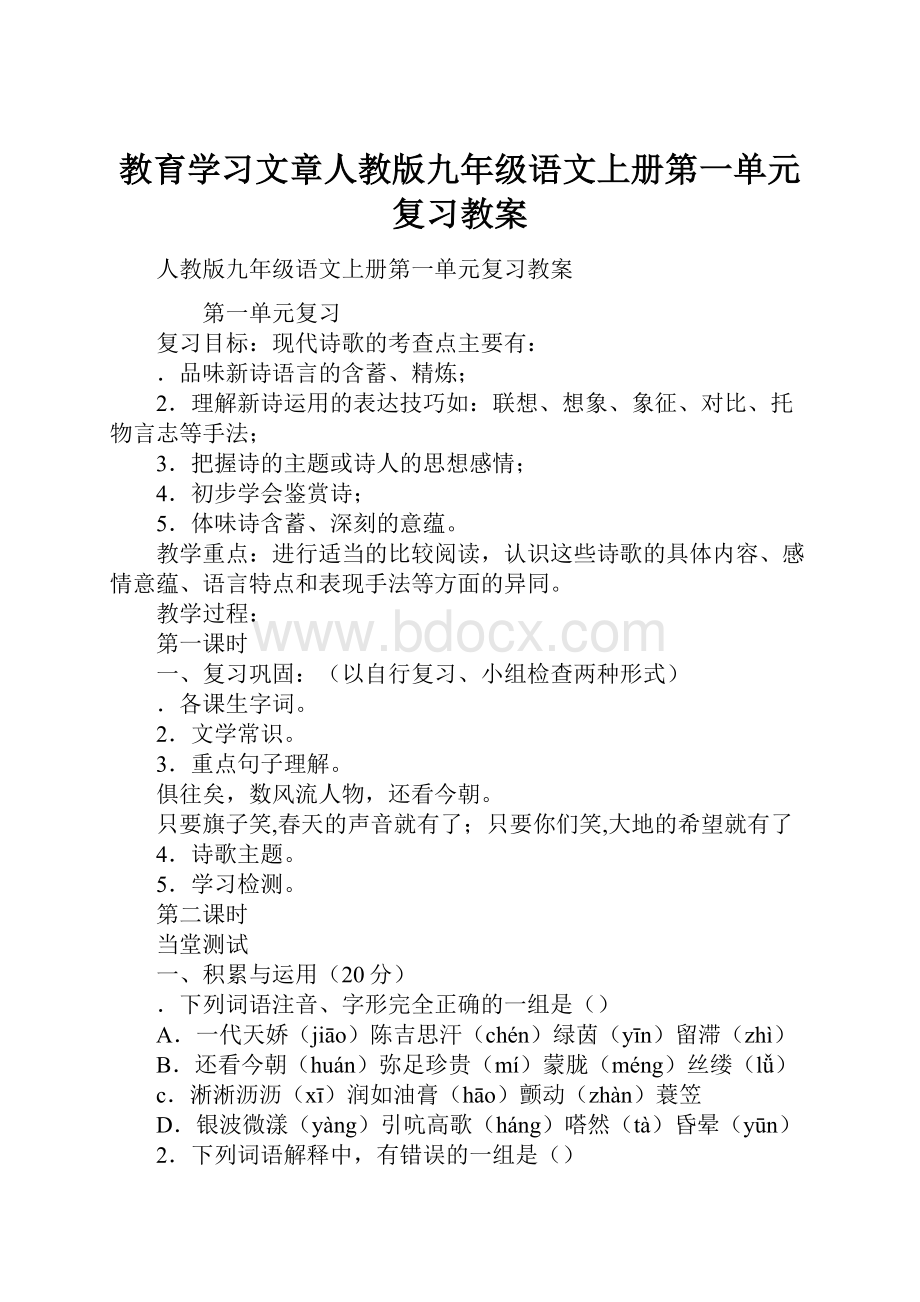 教育学习文章人教版九年级语文上册第一单元复习教案

人教版九年级语文上册第一单元复习教案

第一单元复习

复习目标：现代诗歌的考查点主要有：

．品味新诗语言的含蓄、精炼；

2．理解新诗运用的表达技巧如：联想、想象、象征、对比、托物言志等手法；

3．把握诗的主题或诗人的思想感情；

4．初步学会鉴赏诗；

5．体味诗含蓄、深刻的意蕴。

教学重点：进行适当的比较阅读，认识这些诗歌的具体内容、感情意蕴、语言特点和表现手法等方面的异同。

教学过程：

www.bdocx.com

第一课时

一、复习巩固：（以自行复习、小组检查两种形式）

．各课生字词。

2．文学常识。

3．重点句子理解。

俱往矣，数风流人物，还看今朝。

只要旗子笑,春天的声音就有了；只要你们笑,大地的希望就有了

4．诗歌主题。

5．学习检测。

第二课时

当堂测试

一、积累与运用（20分）

．下列词语注音、字形完全正确的一组是（）

A．一代天娇（jiāo）陈吉思汗（chén）绿茵（yīn）留滞（zhì）

B．还看今朝（huán）弥足珍贵（mí）蒙胧（méng）丝缕（lǚ）

c．淅淅沥沥（xī）润如油膏（hāo）颤动（zhàn）蓑笠

D．银波微漾（yàng）引吭高歌（háng）嗒然（tà）昏晕（yūn）

2．下列词语解释中，有错误的一组是（）